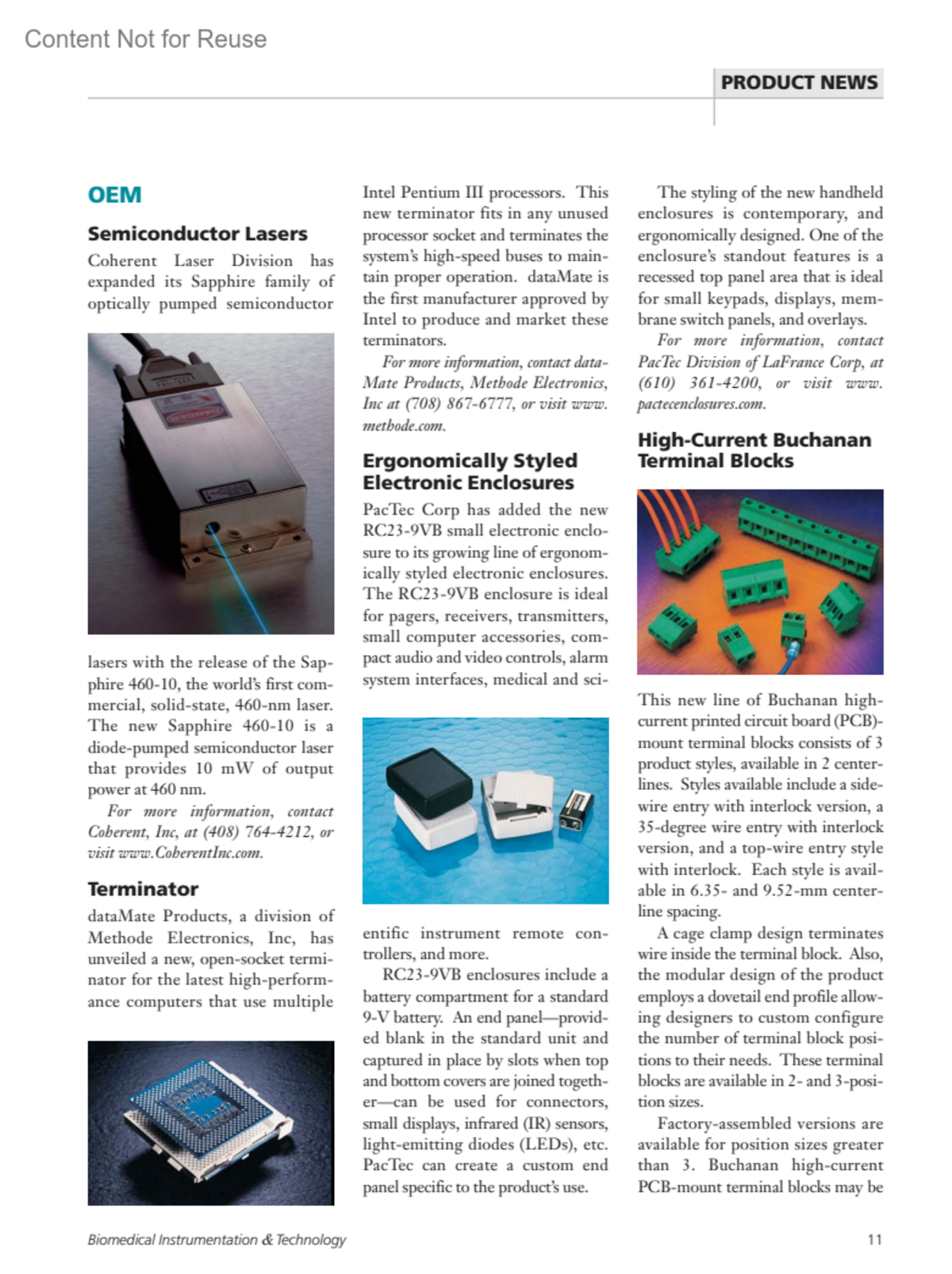 Content Not for Reuse

PRODUCT NEWS

OEM

Semiconductor Lasers

Coherent Laser Division has expanded its Sapphire family of optically pumped semiconductor lasers with the release of the Sapphire 460-10, the world's first commercial, solid-state, 460-nm laser. The new Sapphire 460-10 is a diode-pumped semiconductor laser that provides 10 mW of output power at 460 nm.

For more information, contact Coherent, Inc, at (408) 764-4212, or visit www.CoherentInc.com.

Terminator

dataMate Products, a division of Methode Electronics, Inc, has unveiled a new, open-socket terminator for the latest high-performance computers that use multiple Intel Pentium III processors. This new terminator fits in any unused processor socket and terminates the system's high-speed buses to maintain proper operation. dataMate is the first manufacturer approved by Intel to produce and market these terminators.

For more information, contact dataMate Products, Methode Electronics, Inc at (708) 867-6777, or visit www.methode.com.

Ergonomically Styled Electronic Enclosures

PacTec Corp has added the new RC23-9VB small electronic enclosure to its growing line of ergonomically styled electronic enclosures. The RC23-9VB enclosure is ideal for pagers, receivers, transmitters, small computer accessories, compact audio and video controls, alarm system interfaces, medical and scientific instrument remote controllers, and more.

RC23-9VB enclosures include a battery compartment for a standard 9-V battery. An end panel—provided blank in the standard unit and captured in place by slots when top and bottom covers are joined together—can be used for connectors, small displays, infrared (IR) sensors, light-emitting diodes (LEDs), etc. PacTec can create a custom end panel specific to the product's use.

The styling of the new handheld enclosures is contemporary, and ergonomically designed. One of the enclosure's standout features is a recessed top panel area that is ideal for small keypads, displays, membrane switch panels, and overlays.

For more information, contact PacTec Division of LaFrance Corp, at (610) 361-4200, or visit www.pactecenclosures.com.

High-Current Buchanan Terminal Blocks

This new line of Buchanan high-current printed circuit board (PCB)-mount terminal blocks consists of 3 product styles, available in 2 centerlines. Styles available include a side-wire entry with interlock version, a 35-degree wire entry with interlock version, and a top-wire entry style with interlock. Each style is available in 6.35- and 9.52-mm centerline spacing.

A cage clamp design terminates wire inside the terminal block. Also, the modular design of the product employs a dovetail end profile allowing designers to custom configure the number of terminal block positions to their needs. These terminal blocks are available in 2- and 3-position sizes.

Factory-assembled versions are available for position sizes greater than 3. Buchanan high-current PCB-mount terminal blocks may be

Biomedical Instrumentation & Technology

11